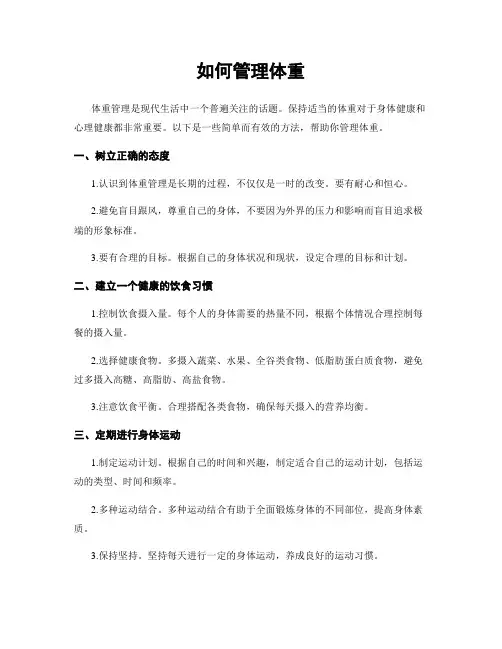 如何管理体重

体重管理是现代生活中一个普遍关注的话题。保持适当的体重对于身体健康和心理健康都非常重要。以下是一些简单而有效的方法，帮助你管理体重。

一、树立正确的态度

1.认识到体重管理是长期的过程，不仅仅是一时的改变。要有耐心和恒心。

2.避免盲目跟风，尊重自己的身体，不要因为外界的压力和影响而盲目追求极端的形象标准。

3.要有合理的目标。根据自己的身体状况和现状，设定合理的目标和计划。

二、建立一个健康的饮食习惯

1.控制饮食摄入量。每个人的身体需要的热量不同，根据个体情况合理控制每餐的摄入量。

2.选择健康食物。多摄入蔬菜、水果、全谷类食物、低脂肪蛋白质食物，避免过多摄入高糖、高脂肪、高盐食物。

3.注意饮食平衡。合理搭配各类食物，确保每天摄入的营养均衡。

三、定期进行身体运动

1.制定运动计划。根据自己的时间和兴趣，制定适合自己的运动计划，包括运动的类型、时间和频率。

2.多种运动结合。多种运动结合有助于全面锻炼身体的不同部位，提高身体素质。

3.保持坚持。坚持每天进行一定的身体运动，养成良好的运动习惯。